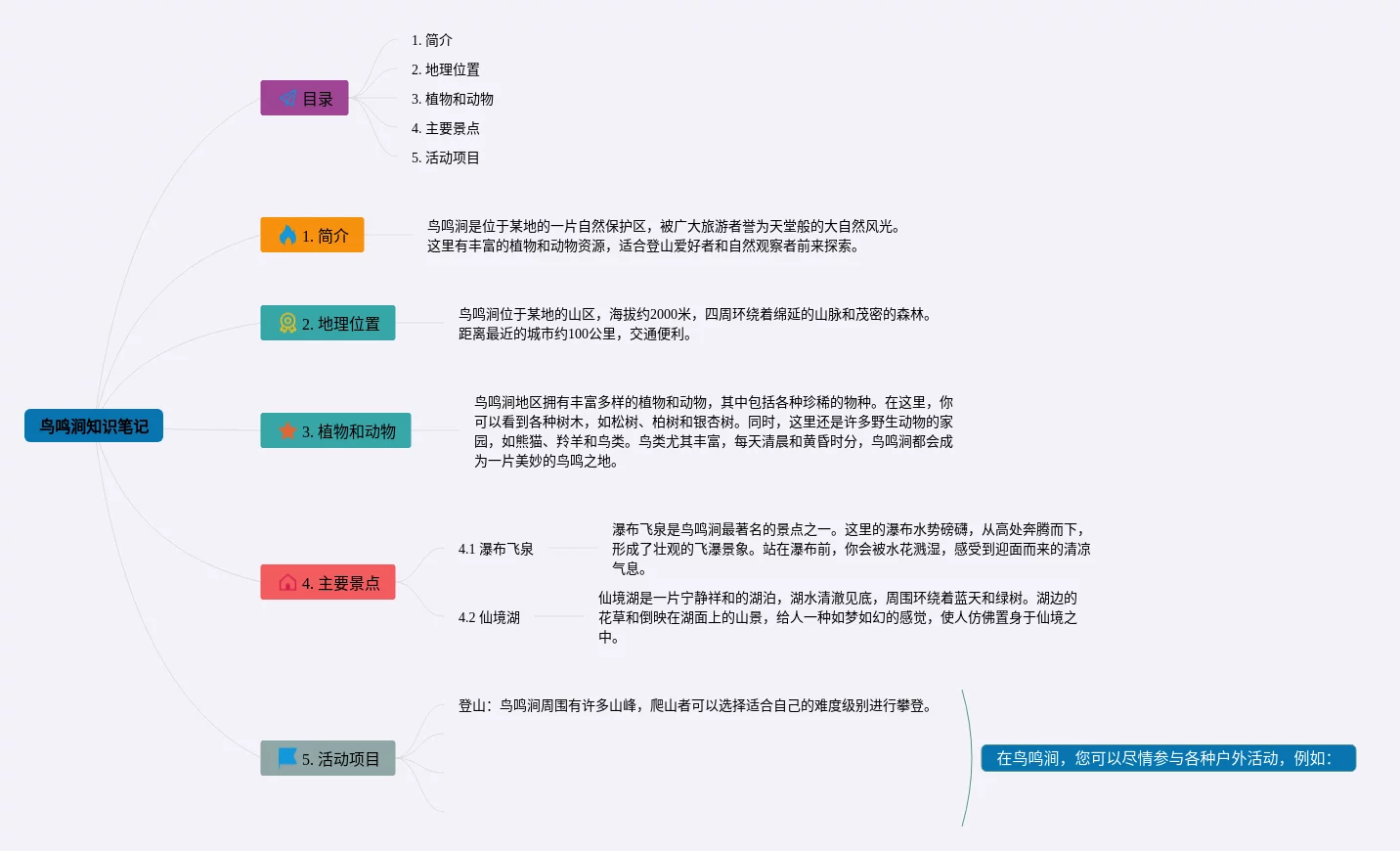 鸟鸣洞知识笔记

目录

1. 简介
2. 地理位置
3. 植物和动物
4. 主要景点
5. 活动项目

1. 简介

鸟鸣洞是位于某地的一片自然保护区，被广大旅游者誉为天堂般的大自然风光。这里有丰富的植物和动物资源，适合登山爱好者和自然观察者前来探索。

2. 地理位置

鸟鸣洞位于某地的山区，海拔约2000米，四周环绕着绵延的山脉和茂密的森林。距离最近的城市约100公里，交通便利。

3. 植物和动物

鸟鸣洞地区拥有丰富多样的植物和动物，其中包括各种珍稀的物种。在这里，你可以看到各种树木，如松树、柏树和银杏树。同时，这里还是许多野生动物的家园，如熊猫、羚羊和鸟类。鸟类尤其丰富，每天清晨和黄昏时分，鸟鸣洞都会成为一片美妙的鸟鸣之地。

4. 主要景点

4.1 瀑布飞泉

瀑布飞泉是鸟鸣洞最著名的景点之一。这里的瀑布水势磅礴，从高处奔腾而下，形成了壮观的飞瀑景象。站在瀑布前，你会被水花溅湿，感受到迎面而来的清凉气息。

4.2 仙境湖

仙境湖是一片宁静祥和的湖泊，湖水清澈见底，周围环绕着蓝天和绿树。湖边的花草和倒映在湖面上的山景，给人一种如梦如幻的感觉，使人仿佛置身于仙境之中。

5. 活动项目

登山：鸟鸣洞周围有许多山峰，爬山者可以选择适合自己的难度级别进行攀登。

在鸟鸣洞，您可以尽情参与各种户外活动，例如：